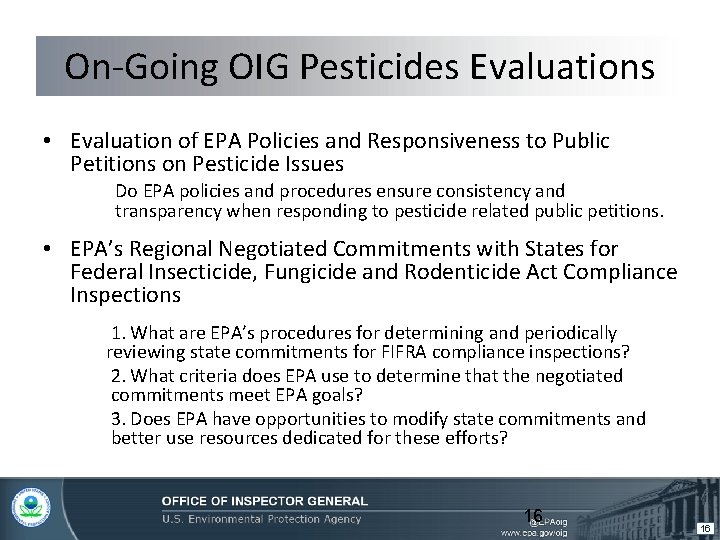 On-Going OIG Pesticides Evaluations

• Evaluation of EPA Policies and Responsiveness to Public Petitions on Pesticide Issues

Do EPA policies and procedures ensure consistency and transparency when responding to pesticide related public petitions.

• EPA's Regional Negotiated Commitments with States for Federal Insecticide, Fungicide and Rodenticide Act Compliance Inspections

1. What are EPA's procedures for determining and periodically reviewing state commitments for FIFRA compliance inspections?

2. What criteria does EPA use to determine that the negotiated commitments meet EPA goals?

3. Does EPA have opportunities to modify state commitments and better use resources dedicated for these efforts?

OFFICE OF INSPECTOR GENERAL
U.S. Environmental Protection Agency

16

@EPAoig
www.epa.gov/oig

16